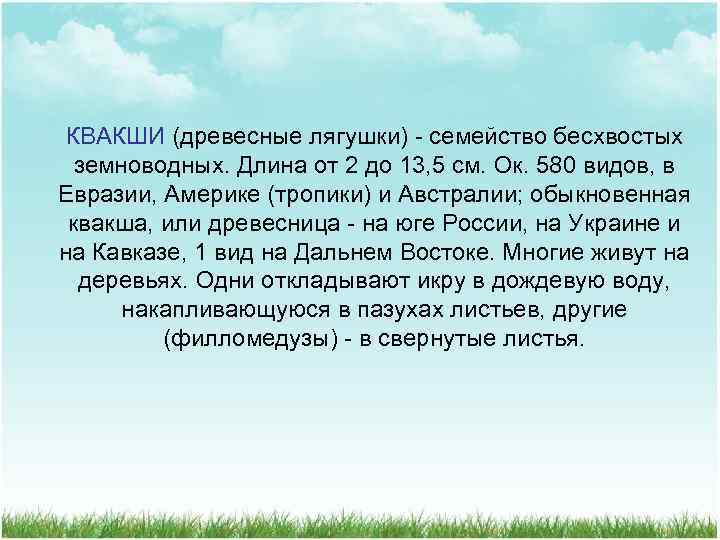 КВАКШИ (древесные лягушки) - семейство бесхвостых земноводных. Длина от 2 до 13,5 см. Ок. 580 видов, в Евразии, Америке (тропики) и Австралии; обыкновенная квакша, или древесница - на юге России, на Украине и на Кавказе, 1 вид на Дальнем Востоке. Многие живут на деревьях. Одни откладывают икру в дождевую воду, накапливающуюся в пазухах листьев, другие (филломедузы) - в свернутые листья.